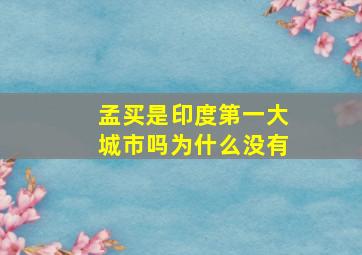 孟买是印度第一大城市吗为什么没有